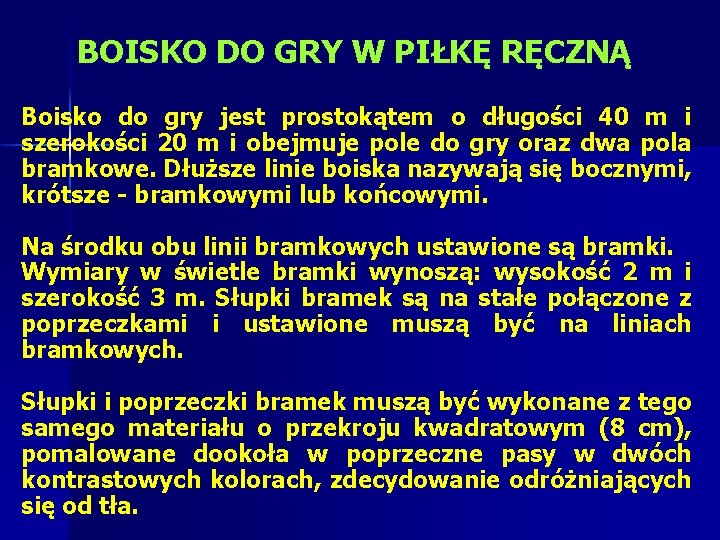 BOISKO DO GRY W PIŁKĘ RĘCZNĄ

Boisko do gry jest prostokątem o długości 40 m i szerokości 20 m i obejmuje pole do gry oraz dwa pola bramkowe. Dłuższe linie boiska nazywają się bocznymi, krótsze - bramkowymi lub końcowymi.

Na środku obu linii bramkowych ustawione są bramki. Wymiary w świetle bramki wynoszą: wysokość 2 m i szerokość 3 m. Słupki bramek są na stałe połączone z poprzeczkami i ustawione muszą być na liniach bramkowych.

Słupki i poprzeczki bramek muszą być wykonane z tego samego materiału o przekroju kwadratowym (8 cm), pomalowane dookoła w poprzeczne pasy w dwóch kontrastowych kolorach, zdecydowanie odróżniających się od tła.